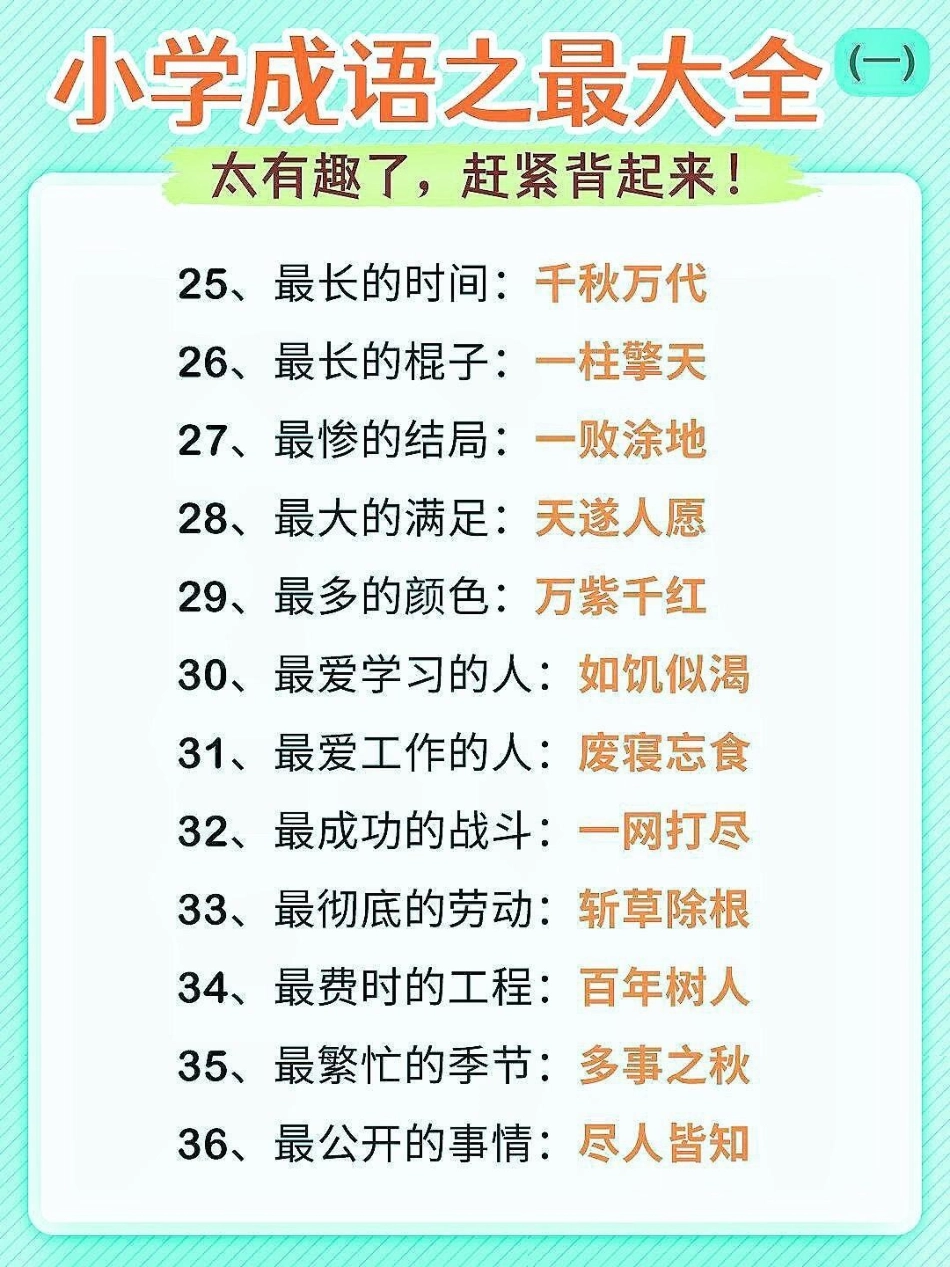 小学成语之最大全 (一)

太有趣了，赶紧背起来！

25、最长的时间：千秋万代

26、最长的棍子：一柱擎天

27、最惨的结局：一败涂地

28、最大的满足：天遂人愿

29、最多的颜色：万紫千红

30、最爱学习的人：如饥似渴

31、最爱工作的人：废寝忘食

32、最成功的战斗：一网打尽

33、最彻底的劳动：斩草除根

34、最费时的工程：百年树人

35、最繁忙的季节：多事之秋

36、最公开的事情：尽人皆知